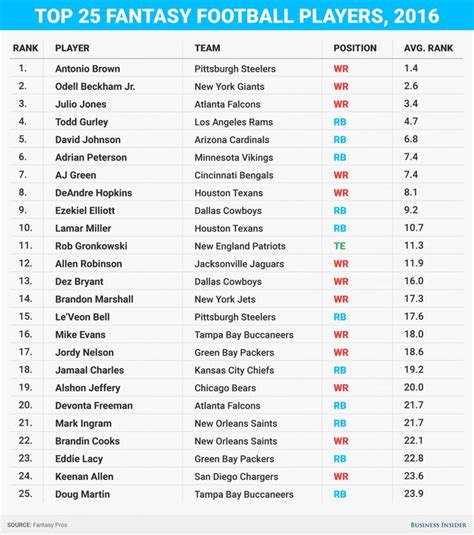 TOP 25 FANTASY FOOTBALL PLAYERS, 2016

| RANK | PLAYER | TEAM | POSITION | AVG. RANK |
|---|---|---|---|---|
| 1. | Antonio Brown | Pittsburgh Steelers | WR | 1.4 |
| 2. | Odell Beckham Jr. | New York Giants | WR | 2.6 |
| 3. | Julio Jones | Atlanta Falcons | WR | 3.4 |
| 4. | Todd Gurley | Los Angeles Rams | RB | 4.7 |
| 5. | David Johnson | Arizona Cardinals | RB | 6.8 |
| 6. | Adrian Peterson | Minnesota Vikings | RB | 7.4 |
| 7. | AJ Green | Cincinnati Bengals | WR | 7.4 |
| 8. | DeAndre Hopkins | Houston Texans | WR | 8.1 |
| 9. | Ezekiel Elliott | Dallas Cowboys | RB | 9.2 |
| 10. | Lamar Miller | Houston Texans | RB | 10.7 |
| 11. | Rob Gronkowski | New England Patriots | TE | 11.3 |
| 12. | Allen Robinson | Jacksonville Jaguars | WR | 11.9 |
| 13. | Dez Bryant | Dallas Cowboys | WR | 16.0 |
| 14. | Brandon Marshall | New York Jets | WR | 17.3 |
| 15. | Le'Veon Bell | Pittsburgh Steelers | RB | 17.6 |
| 16. | Mike Evans | Tampa Bay Buccaneers | WR | 18.0 |
| 17. | Jordy Nelson | Green Bay Packers | WR | 18.6 |
| 18. | Jamaal Charles | Kansas City Chiefs | RB | 19.2 |
| 19. | Alshon Jeffery | Chicago Bears | WR | 20.0 |
| 20. | Devonta Freeman | Atlanta Falcons | RB | 21.7 |
| 21. | Mark Ingram | New Orleans Saints | RB | 21.7 |
| 22. | Brandin Cooks | New Orleans Saints | WR | 22.1 |
| 23. | Eddie Lacy | Green Bay Packers | RB | 22.8 |
| 24. | Keenan Allen | San Diego Chargers | WR | 23.6 |
| 25. | Doug Martin | Tampa Bay Buccaneers | RB | 23.9 |

SOURCE: Fantasy Pros

BUSINESS INSIDER